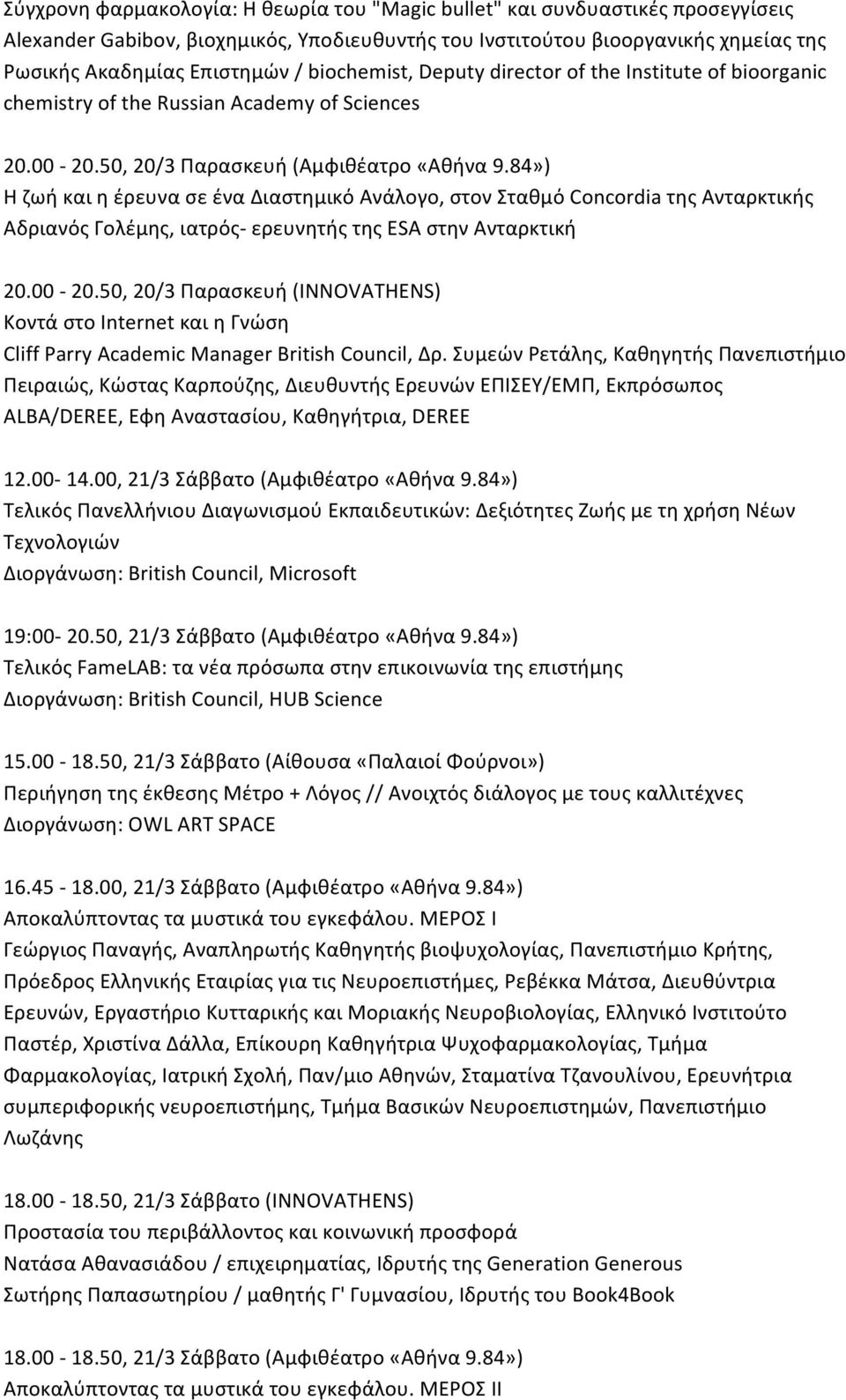 Σύγχρονη φαρμακολογία: Η θεωρία του "Magic bullet" και συνδυαστικές προσεγγίσεις Alexander Gabibov, βιοχημικός, Υποδιευθυντής του Ινστιτούτου βιοοργανικής χημείας της Ρωσικής Ακαδημίας Επιστημών / biochemist, Deputy director of the Institute of bioorganic chemistry of the Russian Academy of Sciences

20.00 - 20.50, 20/3 Παρασκευή (Αμφιθέατρο «Αθήνα 9.84»)
Η ζωή και η έρευνα σε ένα Διαστημικό Ανάλογο, στον Σταθμό Concordia της Ανταρκτικής
Αδριανός Γολέμης, ιατρός- ερευνητής της ESA στην Ανταρκτική

20.00 - 20.50, 20/3 Παρασκευή (INNOVATHENS)
Κοντά στο Internet και η Γνώση
Cliff Parry Academic Manager British Council, Δρ. Συμεών Ρετάλης, Καθηγητής Πανεπιστήμιο Πειραιώς, Κώστας Καρπούζης, Διευθυντής Ερευνών ΕΠΙΣΕΥ/ΕΜΠ, Εκπρόσωπος ALBA/DEREE, Εφη Αναστασίου, Καθηγήτρια, DEREE

12.00- 14.00, 21/3 Σάββατο (Αμφιθέατρο «Αθήνα 9.84»)
Τελικός Πανελλήνιου Διαγωνισμού Εκπαιδευτικών: Δεξιότητες Ζωής με τη χρήση Νέων Τεχνολογιών
Διοργάνωση: British Council, Microsoft

19:00- 20.50, 21/3 Σάββατο (Αμφιθέατρο «Αθήνα 9.84»)
Τελικός FameLAB: τα νέα πρόσωπα στην επικοινωνία της επιστήμης
Διοργάνωση: British Council, HUB Science

15.00 - 18.50, 21/3 Σάββατο (Αίθουσα «Παλαιοί Φούρνοι»)
Περιήγηση της έκθεσης Μέτρο + Λόγος // Ανοιχτός διάλογος με τους καλλιτέχνες
Διοργάνωση: OWL ART SPACE

16.45 - 18.00, 21/3 Σάββατο (Αμφιθέατρο «Αθήνα 9.84»)
Αποκαλύπτοντας τα μυστικά του εγκεφάλου. ΜΕΡΟΣ Ι
Γεώργιος Παναγής, Αναπληρωτής Καθηγητής βιοψυχολογίας, Πανεπιστήμιο Κρήτης, Πρόεδρος Ελληνικής Εταιρίας για τις Νευροεπιστήμες, Ρεβέκκα Μάτσα, Διευθύντρια Ερευνών, Εργαστήριο Κυτταρικής και Μοριακής Νευροβιολογίας, Ελληνικό Ινστιτούτο Παστέρ, Χριστίνα Δάλλα, Επίκουρη Καθηγήτρια Ψυχοφαρμακολογίας, Τμήμα Φαρμακολογίας, Ιατρική Σχολή, Παν/μιο Αθηνών, Σταματίνα Τζανουλίνου, Ερευνήτρια συμπεριφορικής νευροεπιστήμης, Τμήμα Βασικών Νευροεπιστημών, Πανεπιστήμιο Λωζάνης

18.00 - 18.50, 21/3 Σάββατο (INNOVATHENS)
Προστασία του περιβάλλοντος και κοινωνική προσφορά
Νατάσα Αθανασιάδου / επιχειρηματίας, Ιδρυτής της Generation Generous
Σωτήρης Παπασωτηρίου / μαθητής Γ' Γυμνασίου, Ιδρυτής του Book4Book

18.00 - 18.50, 21/3 Σάββατο (Αμφιθέατρο «Αθήνα 9.84»)
Αποκαλύπτοντας τα μυστικά του εγκεφάλου. ΜΕΡΟΣ ΙΙ